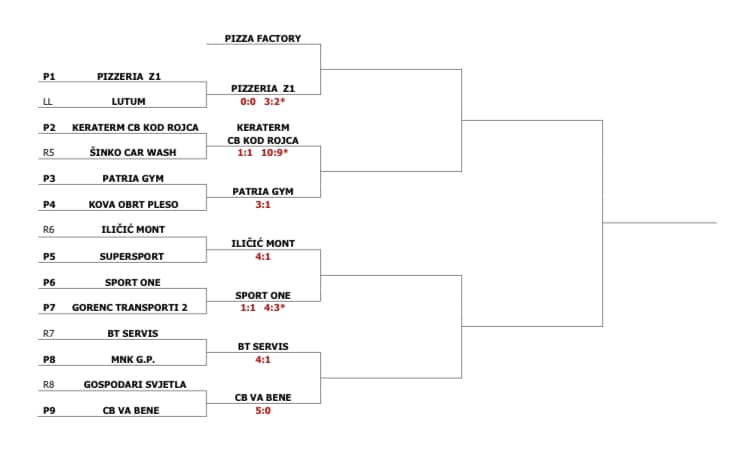 PIZZA FACTORY

P1 PIZZERIA Z1
LL LUTUM

PIZZERIA Z1
0:0 3:2*

P2 KERATERM CB KOD ROJCA
R5 ŠINKO CAR WASH

KERATERM
CB KOD ROJCA
1:1 10:9*

P3 PATRIA GYM
P4 KOVA OBRT PLESO

PATRIA GYM
3:1

R6 ILIČIĆ MONT
P5 SUPERSPORT

ILIČIĆ MONT
4:1

P6 SPORT ONE
P7 GORENC TRANSPORTI 2

SPORT ONE
1:1 4:3*

R7 BT SERVIS
P8 MNK G.P.

BT SERVIS
4:1

R8 GOSPODARI SVJETLA
P9 CB VA BENE

CB VA BENE
5:0